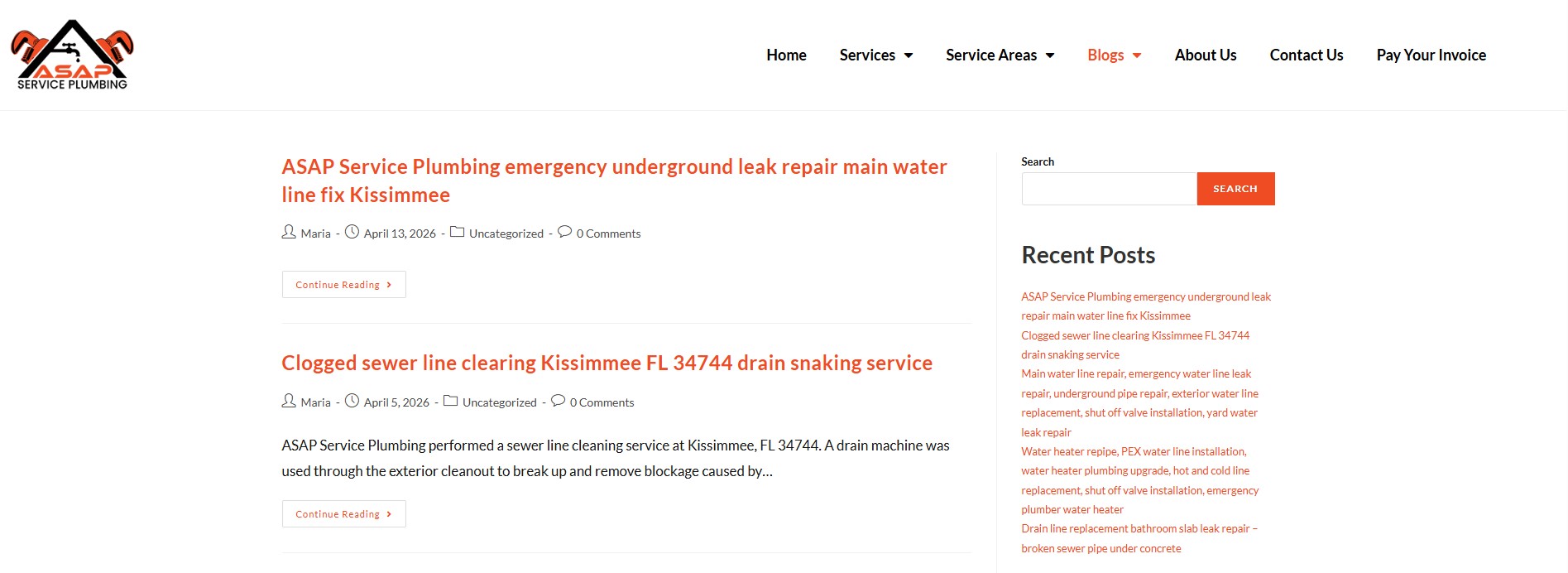 ASAP
SERVICE PLUMBING

Home Services Service Areas Blogs About Us Contact Us Pay Your Invoice

ASAP Service Plumbing emergency underground leak repair main water line fix Kissimmee

Maria - April 13, 2026 - Uncategorized - 0 Comments

Continue Reading

Clogged sewer line clearing Kissimmee FL 34744 drain snaking service

Maria - April 5, 2026 - Uncategorized - 0 Comments

ASAP Service Plumbing performed a sewer line cleaning service at Kissimmee, FL 34744. A drain machine was used through the exterior cleanout to break up and remove blockage caused by…

Continue Reading

Search

SEARCH

Recent Posts

ASAP Service Plumbing emergency underground leak repair main water line fix Kissimmee

Clogged sewer line clearing Kissimmee FL 34744 drain snaking service

Main water line repair, emergency water line leak repair, underground pipe repair, exterior water line replacement, shut off valve installation, yard water leak repair

Water heater repipe, PEX water line installation, water heater plumbing upgrade, hot and cold line replacement, shut off valve installation, emergency plumber water heater

Drain line replacement bathroom slab leak repair – broken sewer pipe under concrete